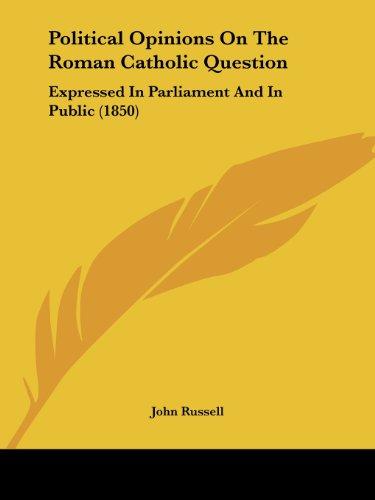 Political Opinions On The Roman Catholic Question

Expressed In Parliament And In Public (1850)

John Russell